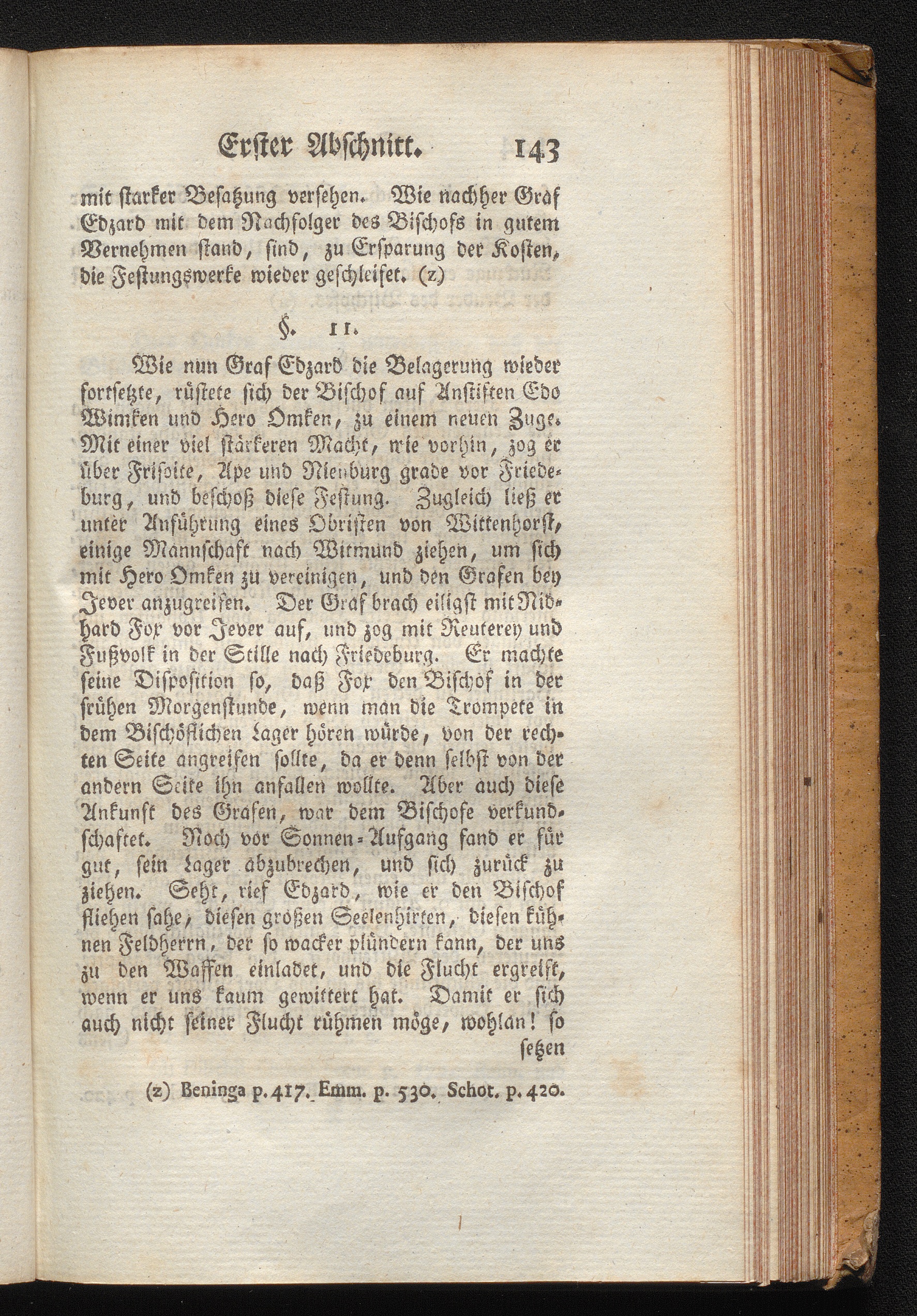 Erster Abschnitt. 143

mit starker Besatzung versehen. Wie nachher Graf Edzard mit dem Nachfolger des Bischofs in gutem Vernehmen stand, sind, zu Ersparung der Kosten, die Festungswerke wieder geschleifet. (z)

§. 11.

Wie nun Graf Edzard die Belagerung wieder fortsetzte, rüstete sich der Bischof auf Anstiften Edo Wimken und Hero Omken, zu einem neuen Zuge. Mit einer viel stärkeren Macht, wie vorhin, zog er über Frisoite, Ape und Nienburg grade vor Friedeburg, und beschoß diese Festung. Zugleich ließ er unter Anführung eines Obristen von Wittenhorst, einige Mannschaft nach Witmund ziehen, um sich mit Hero Omken zu vereinigen, und den Grafen bey Jever anzugreifen. Der Graf brach eiligst mit Nidhard Fox vor Jever auf, und zog mit Reuterey und Fußvolk in der Stille nach Friedeburg. Er machte seine Disposition so, daß Fox den Bischof in der frühen Morgenstunde, wenn man die Trompete in dem Bischöflichen Lager hören würde, von der rechten Seite angreifen sollte, da er denn selbst von der andern Seite ihn anfallen wollte. Aber auch diese Ankunft des Grafen, war dem Bischofe verkundschaftet. Noch vor Sonnen-Aufgang fand er für gut, sein Lager abzubrechen, und sich zurück zu ziehen. Seht, rief Edzard, wie er den Bischof fliehen sahe, diesen großen Seelenhirten, diesen kühnen Feldherrn, der so wacker plündern kann, der uns zu den Waffen einladet, und die Flucht ergreift, wenn er uns kaum gewittert hat. Damit er sich auch nicht seiner Flucht rühmen möge, wohlan! so setzen

(z) Beninga p. 417. Emm. p. 530. Schot. p. 420.